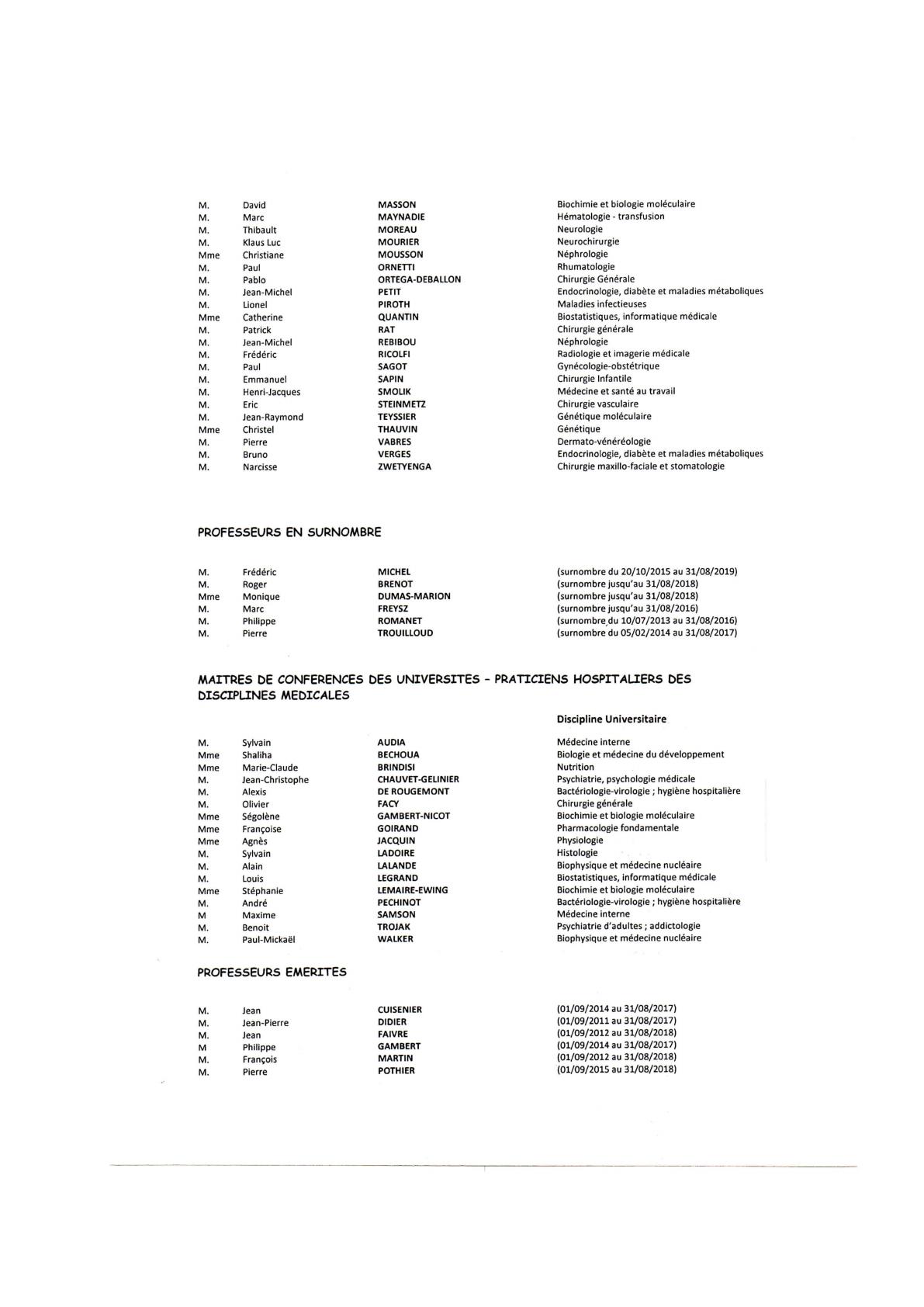 | | | | |
|---|---|---|---|
| M. | David | MASSON | Biochimie et biologie moléculaire |
| M. | Marc | MAYNADIE | Hématologie - transfusion |
| M. | Thibault | MOREAU | Neurologie |
| M. | Klaus Luc | MOURIER | Neurochirurgie |
| Mme | Christiane | MOUSSON | Néphrologie |
| M. | Paul | ORNETTI | Rhumatologie |
| M. | Pablo | ORTEGA-DEBALLON | Chirurgie Générale |
| M. | Jean-Michel | PETIT | Endocrinologie, diabète et maladies métaboliques |
| M. | Lionel | PIROTH | Maladies infectieuses |
| Mme | Catherine | QUANTIN | Biostatistiques, informatique médicale |
| M. | Patrick | RAT | Chirurgie générale |
| M. | Jean-Michel | REBIBOU | Néphrologie |
| M. | Frédéric | RICOLFI | Radiologie et imagerie médicale |
| M. | Paul | SAGOT | Gynécologie-obstétrique |
| M. | Emmanuel | SAPIN | Chirurgie Infantile |
| M. | Henri-Jacques | SMOLIK | Médecine et santé au travail |
| M. | Eric | STEINMETZ | Chirurgie vasculaire |
| M. | Jean-Raymond | TEYSSIER | Génétique moléculaire |
| Mme | Christel | THAUVIN | Génétique |
| M. | Pierre | VABRES | Dermato-vénéréologie |
| M. | Bruno | VERGES | Endocrinologie, diabète et maladies métaboliques |
| M. | Narcisse | ZWETYENGA | Chirurgie maxillo-faciale et stomatologie |

PROFESSEURS EN SURNOMBRE

| | | | |
|---|---|---|---|
| M. | Frédéric | MICHEL | (surnombre du 20/10/2015 au 31/08/2019) |
| M. | Roger | BRENOT | (surnombre jusqu'au 31/08/2018) |
| Mme | Monique | DUMAS-MARION | (surnombre jusqu'au 31/08/2018) |
| M. | Marc | FREYSZ | (surnombre jusqu'au 31/08/2016) |
| M. | Philippe | ROMANET | (surnombre du 10/07/2013 au 31/08/2016) |
| M. | Pierre | TROUILLOUD | (surnombre du 05/02/2014 au 31/08/2017) |

MAITRES DE CONFERENCES DES UNIVERSITES - PRATICIENS HOSPITALIERS DES DISCIPLINES MEDICALES

| | | | Discipline Universitaire |
|---|---|---|---|
| M. | Sylvain | AUDIA | Médecine interne |
| Mme | Shaliha | BECHOUA | Biologie et médecine du développement |
| Mme | Marie-Claude | BRINDISI | Nutrition |
| M. | Jean-Christophe | CHAUVET-GELINIER | Psychiatrie, psychologie médicale |
| M. | Alexis | DE ROUGEMONT | Bactériologie-virologie ; hygiène hospitalière |
| M. | Olivier | FACY | Chirurgie générale |
| Mme | Ségolène | GAMBERT-NICOT | Biochimie et biologie moléculaire |
| Mme | Françoise | GOIRAND | Pharmacologie fondamentale |
| Mme | Agnès | JACQUIN | Physiologie |
| M. | Sylvain | LADOIRE | Histologie |
| M. | Alain | LALANDE | Biophysique et médecine nucléaire |
| M. | Louis | LEGRAND | Biostatistiques, informatique médicale |
| Mme | Stéphanie | LEMAIRE-EWING | Biochimie et biologie moléculaire |
| M. | André | PECHINOT | Bactériologie-virologie ; hygiène hospitalière |
| M | Maxime | SAMSON | Médecine interne |
| M. | Benoit | TROJAK | Psychiatrie d'adultes ; addictologie |
| M. | Paul-Mickaël | WALKER | Biophysique et médecine nucléaire |

PROFESSEURS EMERITES

| | | | |
|---|---|---|---|
| M. | Jean | CUISENIER | (01/09/2014 au 31/08/2017) |
| M. | Jean-Pierre | DIDIER | (01/09/2011 au 31/08/2017) |
| M. | Jean | FAIVRE | (01/09/2012 au 31/08/2018) |
| M | Philippe | GAMBERT | (01/09/2014 au 31/08/2017) |
| M. | François | MARTIN | (01/09/2012 au 31/08/2018) |
| M. | Pierre | POTHIER | (01/09/2015 au 31/08/2018) |